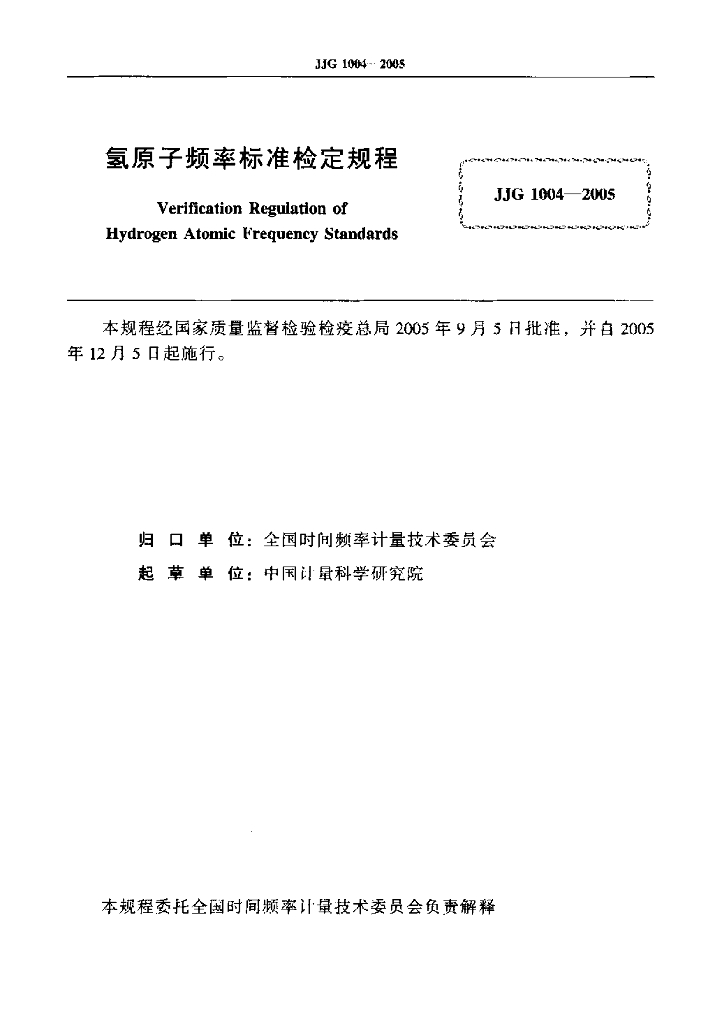 JJG 1004—2005

氢原子频率标准检定规程

Verification Regulation of
Hydrogen Atomic Frequency Standards

JJG 1004—2005

本规程经国家质量监督检验检疫总局 2005 年 9 月 5 日批准，并自 2005 年 12 月 5 日起施行。

归 口 单 位：全国时间频率计量技术委员会

起 草 单 位：中国计量科学研究院

本规程委托全国时间频率计量技术委员会负责解释